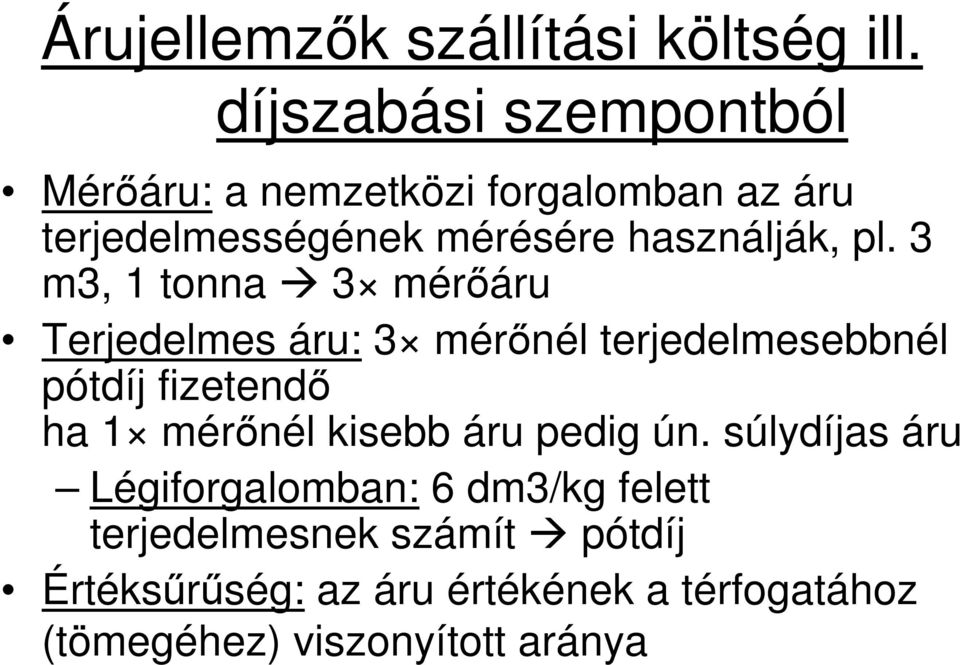 Árujellemzők szállítási költség ill. díjszabási szempontból

• Mérőáru: a nemzetközi forgalomban az áru terjedelmességének mérésére használják, pl. 3 m3, 1 tonna → 3× mérőáru

• Terjedelmes áru: 3× mérőnél terjedelmesebbnél pótdíj fizetendő
ha 1× mérőnél kisebb áru pedig ún. súlydíjas áru

– Légiforgalomban: 6 dm3/kg felett terjedelmesnek számít → pótdíj

• Értéksűrűség: az áru értékének a térfogatához (tömegéhez) viszonyított aránya